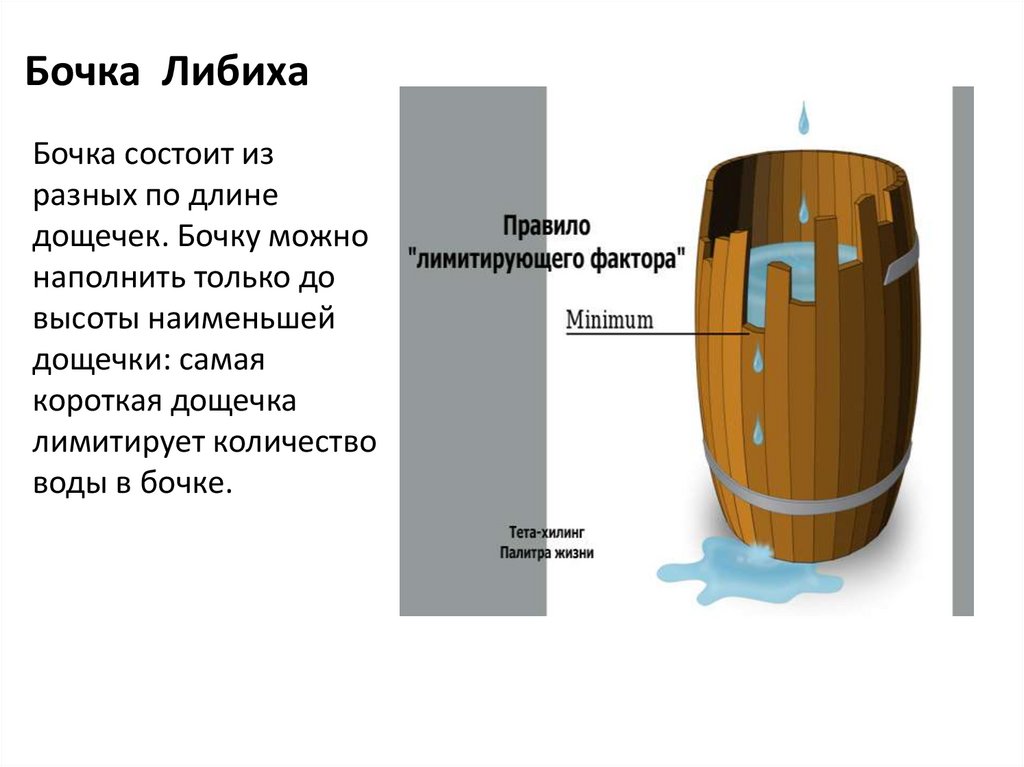 Бочка Либиха

Бочка состоит из разных по длине дощечек. Бочку можно наполнить только до высоты наименьшей дощечки: самая короткая дощечка лимитирует количество воды в бочке.

Правило
"лимитирующего фактора"

Minimum

Тета-хилинг
Палитра жизни